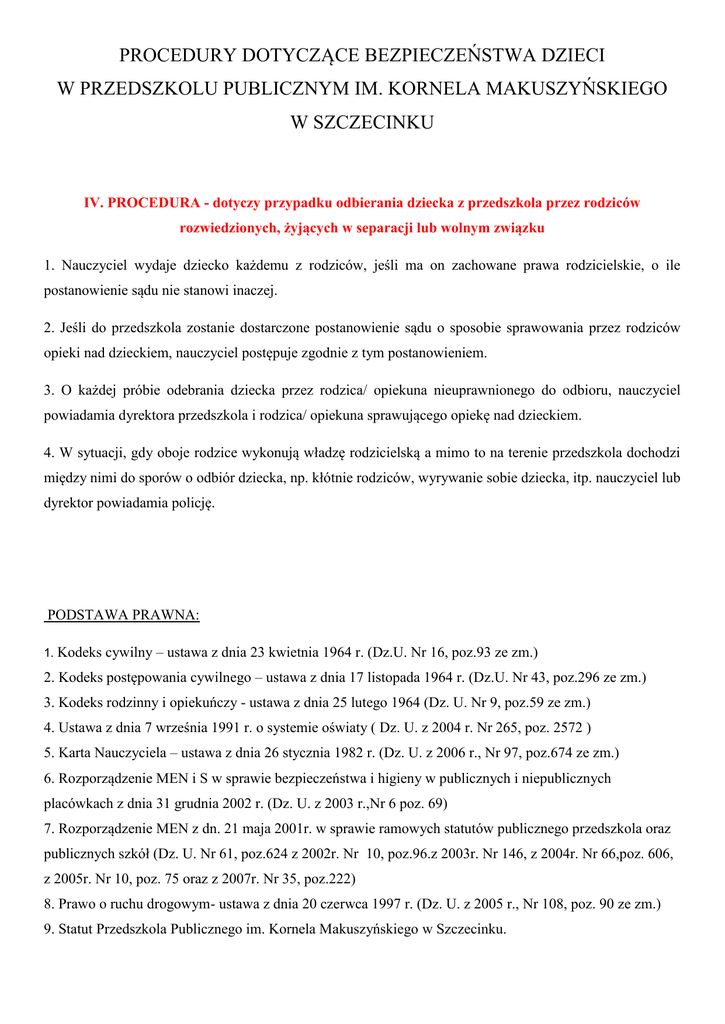 PROCEDURY DOTYCZĄCE BEZPIECZEŃSTWA DZIECI
W PRZEDSZKOLU PUBLICZNYM IM. KORNELA MAKUSZYŃSKIEGO
W SZCZECINKU

IV. PROCEDURA - dotyczy przypadku odbierania dziecka z przedszkola przez rodziców rozwiedzionych, żyjących w separacji lub wolnym związku

1. Nauczyciel wydaje dziecko każdemu z rodziców, jeśli ma on zachowane prawa rodzicielskie, o ile postanowienie sądu nie stanowi inaczej.

2. Jeśli do przedszkola zostanie dostarczone postanowienie sądu o sposobie sprawowania przez rodziców opieki nad dzieckiem, nauczyciel postępuje zgodnie z tym postanowieniem.

3. O każdej próbie odebrania dziecka przez rodzica/ opiekuna nieuprawnionego do odbioru, nauczyciel powiadamia dyrektora przedszkola i rodzica/ opiekuna sprawującego opiekę nad dzieckiem.

4. W sytuacji, gdy oboje rodzice wykonują władzę rodzicielską a mimo to na terenie przedszkola dochodzi między nimi do sporów o odbiór dziecka, np. kłótnie rodziców, wyrywanie sobie dziecka, itp. nauczyciel lub dyrektor powiadamia policję.

PODSTAWA PRAWNA:

1. Kodeks cywilny – ustawa z dnia 23 kwietnia 1964 r. (Dz.U. Nr 16, poz.93 ze zm.)
2. Kodeks postępowania cywilnego – ustawa z dnia 17 listopada 1964 r. (Dz.U. Nr 43, poz.296 ze zm.)
3. Kodeks rodzinny i opiekuńczy - ustawa z dnia 25 lutego 1964 (Dz. U. Nr 9, poz.59 ze zm.)
4. Ustawa z dnia 7 września 1991 r. o systemie oświaty ( Dz. U. z 2004 r. Nr 265, poz. 2572 )
5. Karta Nauczyciela – ustawa z dnia 26 stycznia 1982 r. (Dz. U. z 2006 r., Nr 97, poz.674 ze zm.)
6. Rozporządzenie MEN i S w sprawie bezpieczeństwa i higieny w publicznych i niepublicznych placówkach z dnia 31 grudnia 2002 r. (Dz. U. z 2003 r.,Nr 6 poz. 69)
7. Rozporządzenie MEN z dn. 21 maja 2001r. w sprawie ramowych statutów publicznego przedszkola oraz publicznych szkół (Dz. U. Nr 61, poz.624 z 2002r. Nr 10, poz.96.z 2003r. Nr 146, z 2004r. Nr 66,poz. 606, z 2005r. Nr 10, poz. 75 oraz z 2007r. Nr 35, poz.222)
8. Prawo o ruchu drogowym- ustawa z dnia 20 czerwca 1997 r. (Dz. U. z 2005 r., Nr 108, poz. 90 ze zm.)
9. Statut Przedszkola Publicznego im. Kornela Makuszyńskiego w Szczecinku.